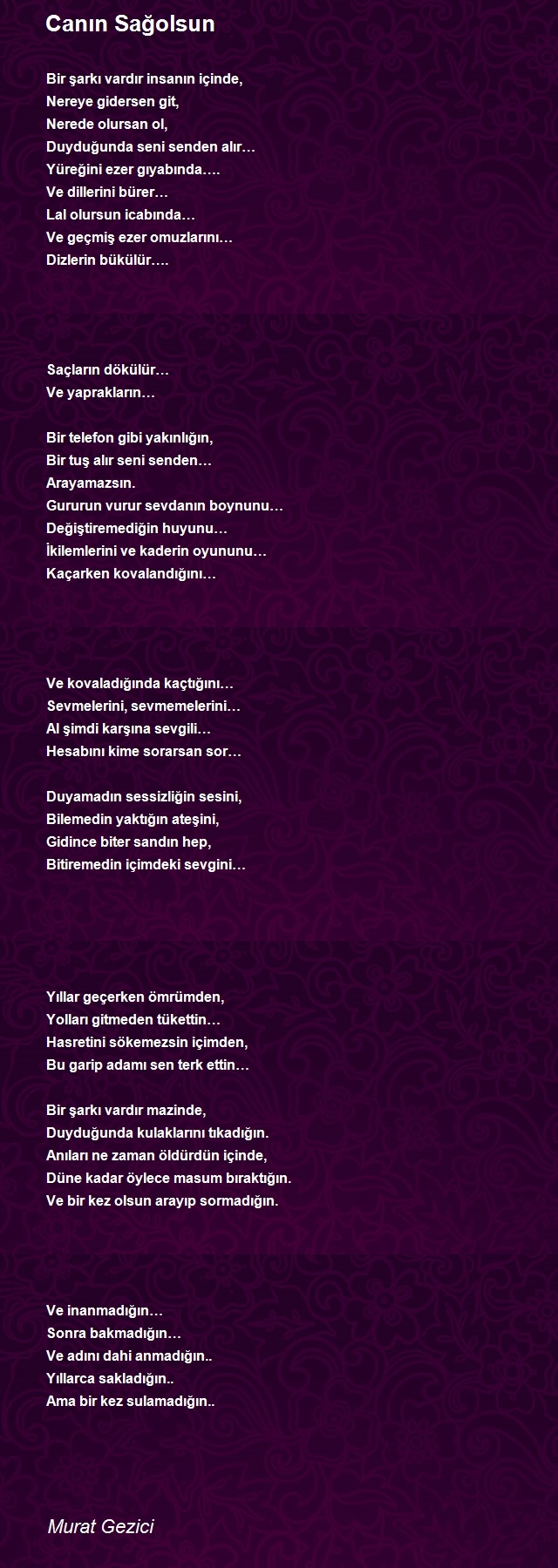 Canın Sağolsun

Bir şarkı vardır insanın içinde,
Nereye gidersen git,
Nerede olursan ol,
Duyduğunda seni senden alır…
Yüreğini ezer gıyabında….
Ve dillerini bürer…
Lal olursun icabında…
Ve geçmiş ezer omuzlarını…
Dizlerin bükülür….

Saçların dökülür…
Ve yaprakların…

Bir telefon gibi yakınlığın,
Bir tuş alır seni senden…
Arayamazsın.
Gururun vurur sevdanın boynunu…
Değiştiremediğin huyunu…
İkilemlerini ve kaderin oyununu…
Kaçarken kovalandığını…

Ve kovaladığında kaçtığını…
Sevmelerini, sevmemelerini…
Al şimdi karşına sevgili…
Hesabını kime sorarsan sor…

Duyamadın sessizliğin sesini,
Bilemedin yaktığın ateşini,
Gidince biter sandın hep,
Bitiremedin içimdeki sevgini…

Yıllar geçerken ömrümden,
Yolları gitmeden tükettin…
Hasretini sökemezsin içimden,
Bu garip adamı sen terk ettin…

Bir şarkı vardır mazinde,
Duyduğunda kulaklarını tıkadığın.
Anıları ne zaman öldürdün içinde,
Düne kadar öylece masum bıraktığın.
Ve bir kez olsun arayıp sormadığın.

Ve inanmadığın…
Sonra bakmadığın…
Ve adını dahi anmadığın..
Yıllarca sakladığın..
Ama bir kez sulamadığın..

Murat Gezici